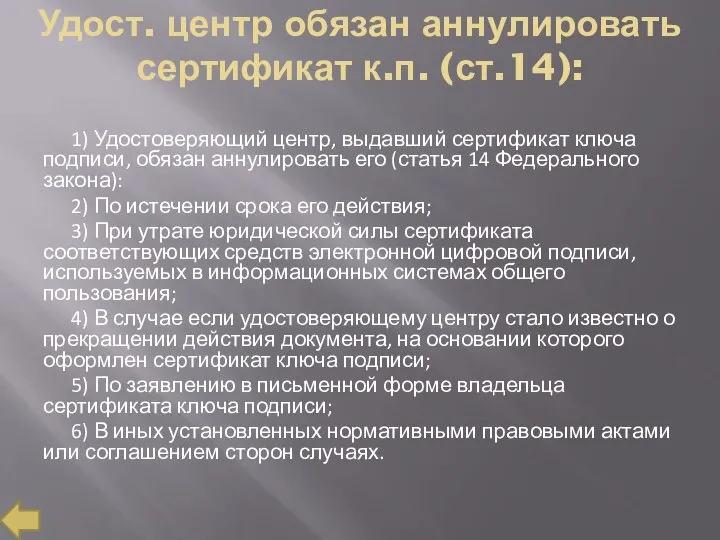 Удост. центр обязан аннулировать сертификат к.п. (ст.14):

1) Удостоверяющий центр, выдавший сертификат ключа подписи, обязан аннулировать его (статья 14 Федерального закона):

2) По истечении срока его действия;

3) При утрате юридической силы сертификата соответствующих средств электронной цифровой подписи, используемых в информационных системах общего пользования;

4) В случае если удостоверяющему центру стало известно о прекращении действия документа, на основании которого оформлен сертификат ключа подписи;

5) По заявлению в письменной форме владельца сертификата ключа подписи;

6) В иных установленных нормативными правовыми актами или соглашением сторон случаях.